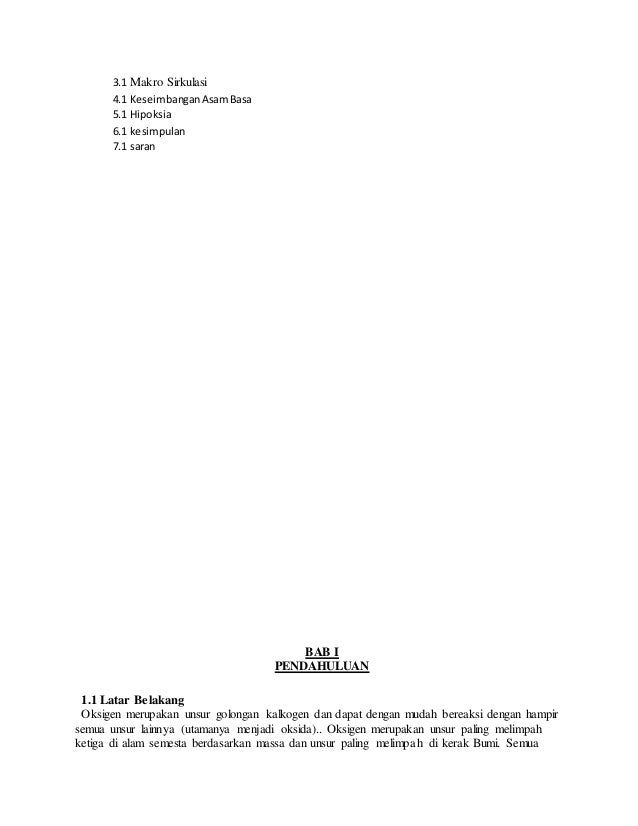 3.1 Makro Sirkulasi
4.1 Keseimbangan Asam Basa
5.1 Hipoksia
6.1 kesimpulan
7.1 saran

BAB I
PENDAHULUAN

1.1 Latar Belakang
Oksigen merupakan unsur golongan kalkogen dan dapat dengan mudah bereaksi dengan hampir semua unsur lainnya (utamanya menjadi oksida).. Oksigen merupakan unsur paling melimpah ketiga di alam semesta berdasarkan massa dan unsur paling melimpah di kerak Bumi. Semua